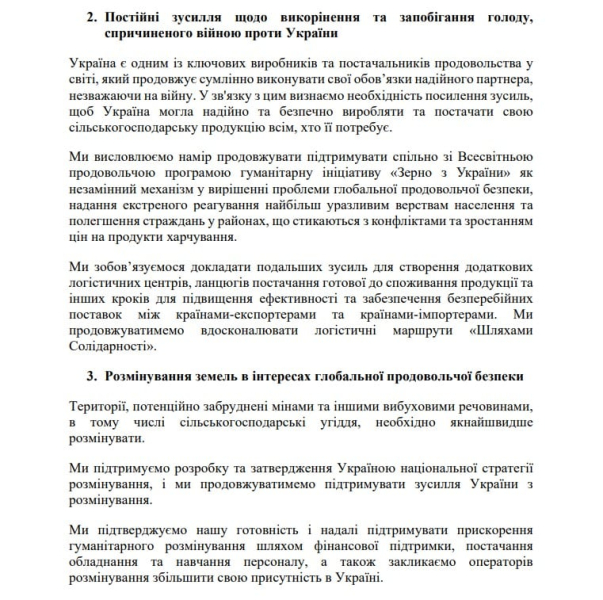 2. Постійні зусилля щодо викорінення та запобігання голоду, спричиненого війною проти України

Україна є одним із ключових виробників та постачальників продовольства у світі, який продовжує сумлінно виконувати свої обов'язки надійного партнера, незважаючи на війну. У зв'язку з цим визнаємо необхідність посилення зусиль, щоб Україна могла надійно та безпечно виробляти та постачати свою сільськогосподарську продукцію всім, хто її потребує.

Ми висловлюємо намір продовжувати підтримувати спільно зі Всесвітньою продовольчою програмою гуманітарну ініціативу «Зерно з України» як незамінний механізм у вирішенні проблеми глобальної продовольчої безпеки, надання екстреного реагування найбільш уразливим верствам населення та полегшення страждань у районах, що стикаються з конфліктами та зростанням цін на продукти харчування.

Ми зобов'язуємося докладати подальших зусиль для створення додаткових логістичних центрів, ланцюгів постачання готової до споживання продукції та інших кроків для підвищення ефективності та забезпечення безперебійних поставок між країнами-експортерами та країнами-імпортерами. Ми продовжуватимемо вдосконалювати логістичні маршрути «Шляхами Солідарності».

3. Розмінування земель в інтересах глобальної продовольчої безпеки

Території, потенційно забруднені мінами та іншими вибуховими речовинами, в тому числі сільськогосподарські угіддя, необхідно якнайшвидше розмінувати.

Ми підтримуємо розробку та затвердження Україною національної стратегії розмінування, і ми продовжуватимемо підтримувати зусилля України з розмінування.

Ми підтверджуємо нашу готовність і надалі підтримувати прискорення гуманітарного розмінування шляхом фінансової підтримки, постачання обладнання та навчання персоналу, а також закликаємо операторів розмінування збільшити свою присутність в Україні.